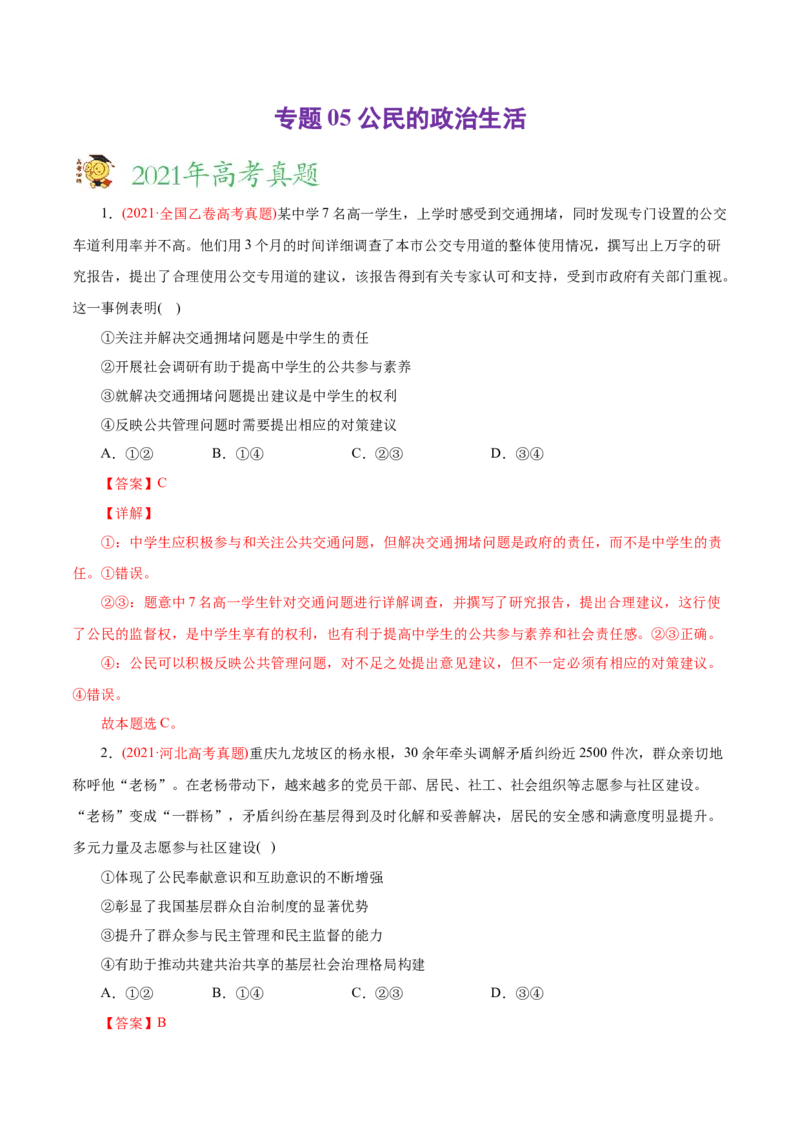 专题 05 公民的政治生活

2021年高考真题

1．(2021·全国乙卷高考真题)某中学 7 名高一学生，上学时感受到交通拥堵，同时发现专门设置的公交车道利用率并不高。他们用 3 个月的时间详细调查了本市公交专用道的整体使用情况，撰写出上万字的研究报告，提出了合理使用公交专用道的建议，该报告得到有关专家认可和支持，受到市政府有关部门重视。这一事例表明(　)

①关注并解决交通拥堵问题是中学生的责任

②开展社会调研有助于提高中学生的公共参与素养

③就解决交通拥堵问题提出建议是中学生的权利

④反映公共管理问题时需要提出相应的对策建议

A．①②　　B．①④　　C．②③　　D．③④

【答案】C

【详解】

①：中学生应积极参与和关注公共交通问题，但解决交通拥堵问题是政府的责任，而不是中学生的责任。①错误。

②③：题意中 7 名高一学生针对交通问题进行详解调查，并撰写了研究报告，提出合理建议，这行使了公民的监督权，是中学生享有的权利，也有利于提高中学生的公共参与素养和社会责任感。②③正确。

④：公民可以积极反映公共管理问题，对不足之处提出意见建议，但不一定必须有相应的对策建议。④错误。

故本题选 C。

2．(2021·河北高考真题)重庆九龙坡区的杨永根，30 余年牵头调解矛盾纠纷近 2500 件次，群众亲切地称呼他“老杨”。在老杨带动下，越来越多的党员干部、居民、社工、社会组织等志愿参与社区建设。“老杨”变成“一群杨”，矛盾纠纷在基层得到及时化解和妥善解决，居民的安全感和满意度明显提升。多元力量及志愿参与社区建设(　)

①体现了公民奉献意识和互助意识的不断增强

②彰显了我国基层群众自治制度的显著优势

③提升了群众参与民主管理和民主监督的能力

④有助于推动共建共治共享的基层社会治理格局构建

A．①②　　B．①④　　C．②③　　D．③④

【答案】B